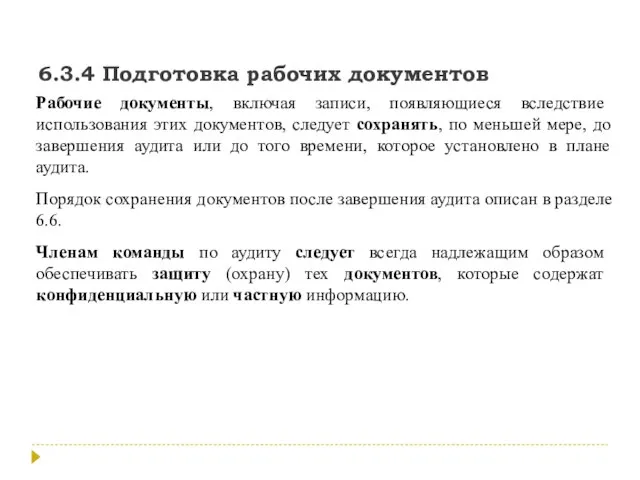 6.3.4 Подготовка рабочих документов

Рабочие документы, включая записи, появляющиеся вследствие использования этих документов, следует сохранять, по меньшей мере, до завершения аудита или до того времени, которое установлено в плане аудита.

Порядок сохранения документов после завершения аудита описан в разделе 6.6.

Членам команды по аудиту следует всегда надлежащим образом обеспечивать защиту (охрану) тех документов, которые содержат конфиденциальную или частную информацию.